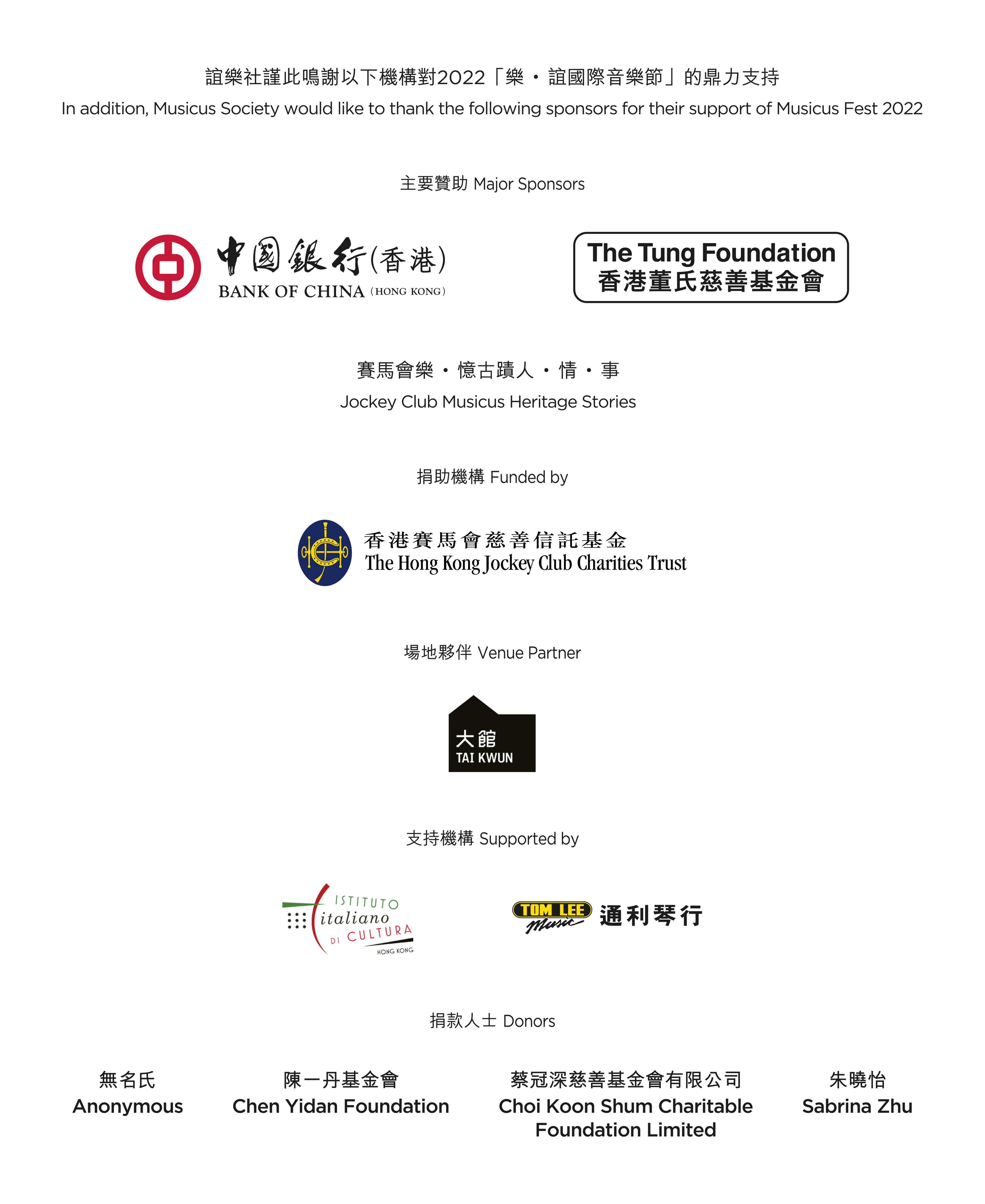 誼樂社謹此鳴謝以下機構對2022「樂・誼國際音樂節」的鼎力支持
In addition, Musicus Society would like to thank the following sponsors for their support of Musicus Fest 2022

主要贊助 Major Sponsors

中國銀行(香港)
BANK OF CHINA (HONG KONG)

The Tung Foundation
香港董氏慈善基金會

賽馬會樂・憶古蹟人・情・事
Jockey Club Musicus Heritage Stories

捐助機構 Funded by

香港賽馬會慈善信託基金
The Hong Kong Jockey Club Charities Trust

場地夥伴 Venue Partner

大館
TAI KWUN

支持機構 Supported by

ISTITUTO italiano DI CULTURA HONG KONG

TOM LEE Music 通利琴行

捐款人士 Donors

無名氏
Anonymous

陳一丹基金會
Chen Yidan Foundation

蔡冠深慈善基金會有限公司
Choi Koon Shum Charitable Foundation Limited

朱曉怡
Sabrina Zhu